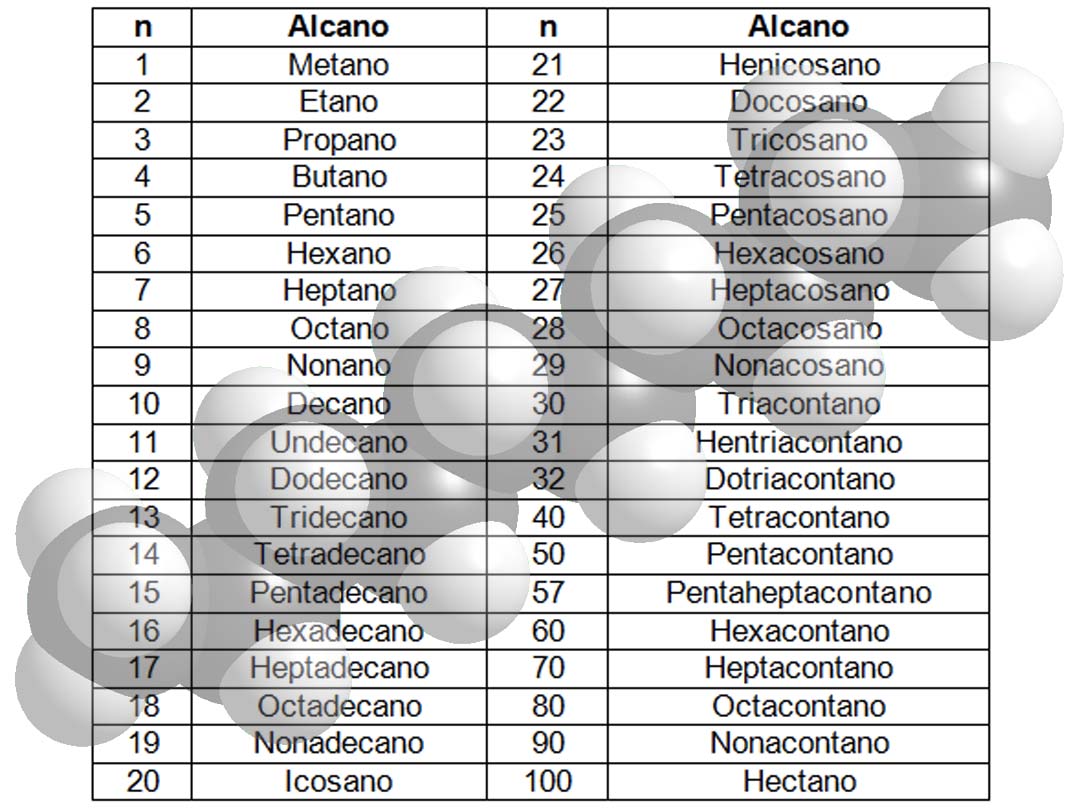 | n | Alcano | n | Alcano |
|---|---|---|---|
| 1 | Metano | 21 | Henicosano |
| 2 | Etano | 22 | Docosano |
| 3 | Propano | 23 | Tricosano |
| 4 | Butano | 24 | Tetracosano |
| 5 | Pentano | 25 | Pentacosano |
| 6 | Hexano | 26 | Hexacosano |
| 7 | Heptano | 27 | Heptacosano |
| 8 | Octano | 28 | Octacosano |
| 9 | Nonano | 29 | Nonacosano |
| 10 | Decano | 30 | Triacontano |
| 11 | Undecano | 31 | Hentriacontano |
| 12 | Dodecano | 32 | Dotriacontano |
| 13 | Tridecano | 40 | Tetracontano |
| 14 | Tetradecano | 50 | Pentacontano |
| 15 | Pentadecano | 57 | Pentaheptacontano |
| 16 | Hexadecano | 60 | Hexacontano |
| 17 | Heptadecano | 70 | Heptacontano |
| 18 | Octadecano | 80 | Octacontano |
| 19 | Nonadecano | 90 | Nonacontano |
| 20 | Icosano | 100 | Hectano |